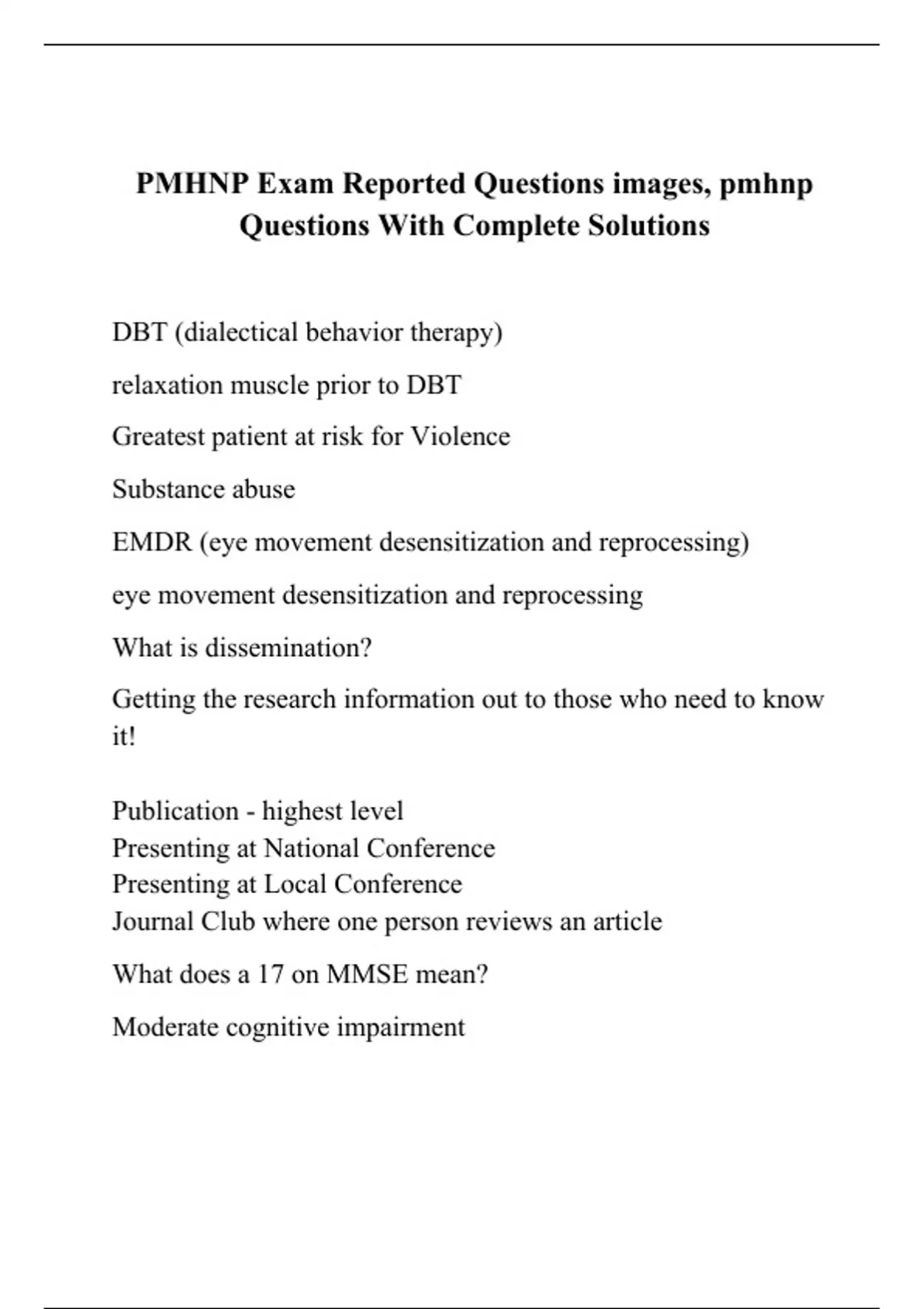 PMHNP Exam Reported Questions images, pmhnp Questions With Complete Solutions

DBT (dialectical behavior therapy)

relaxation muscle prior to DBT

Greatest patient at risk for Violence

Substance abuse

EMDR (eye movement desensitization and reprocessing)

eye movement desensitization and reprocessing

What is dissemination?

Getting the research information out to those who need to know it!

Publication - highest level
Presenting at National Conference
Presenting at Local Conference
Journal Club where one person reviews an article

What does a 17 on MMSE mean?

Moderate cognitive impairment